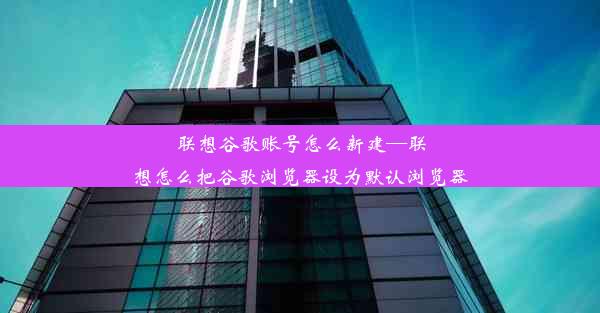 联想谷歌账号怎么新建—联想怎么把谷歌浏览器设为默认浏览器